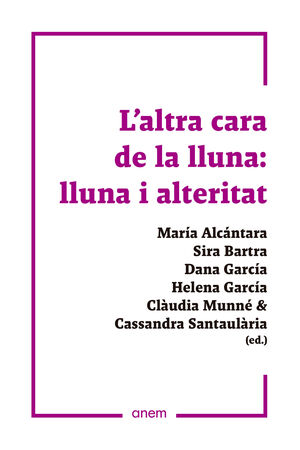 L'altra cara de la lluna: lluna i alteritat

María Alcántara
Sira Bartra
Dana García
Helena García
Clàudia Munné &
Cassandra Santaulària
(ed.)

anem